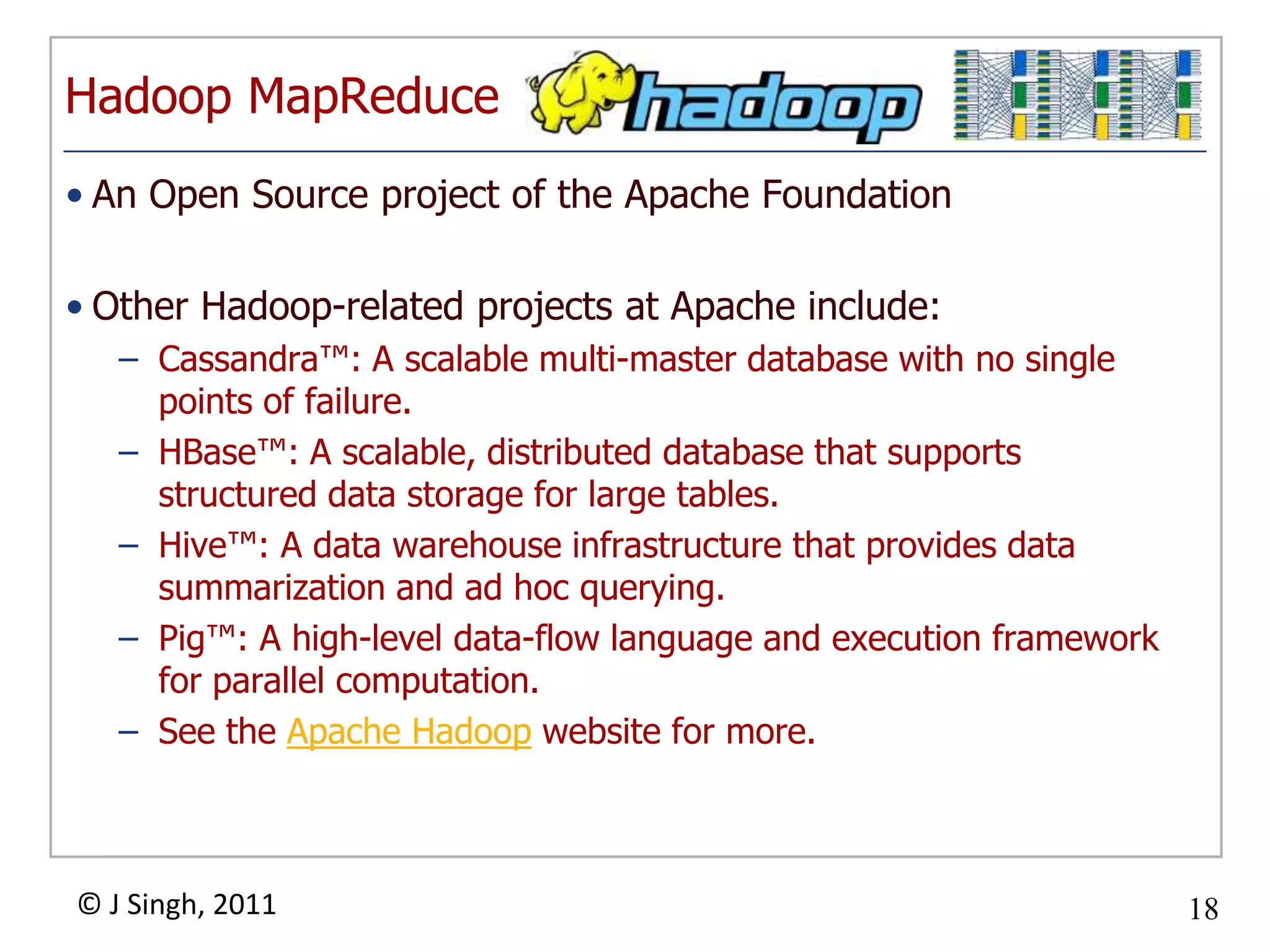 Hadoop MapReduce hadoop

• An Open Source project of the Apache Foundation

• Other Hadoop-related projects at Apache include:
– Cassandra™: A scalable multi-master database with no single points of failure.
– HBase™: A scalable, distributed database that supports structured data storage for large tables.
– Hive™: A data warehouse infrastructure that provides data summarization and ad hoc querying.
– Pig™: A high-level data-flow language and execution framework for parallel computation.
– See the Apache Hadoop website for more.

© J Singh, 2011

18